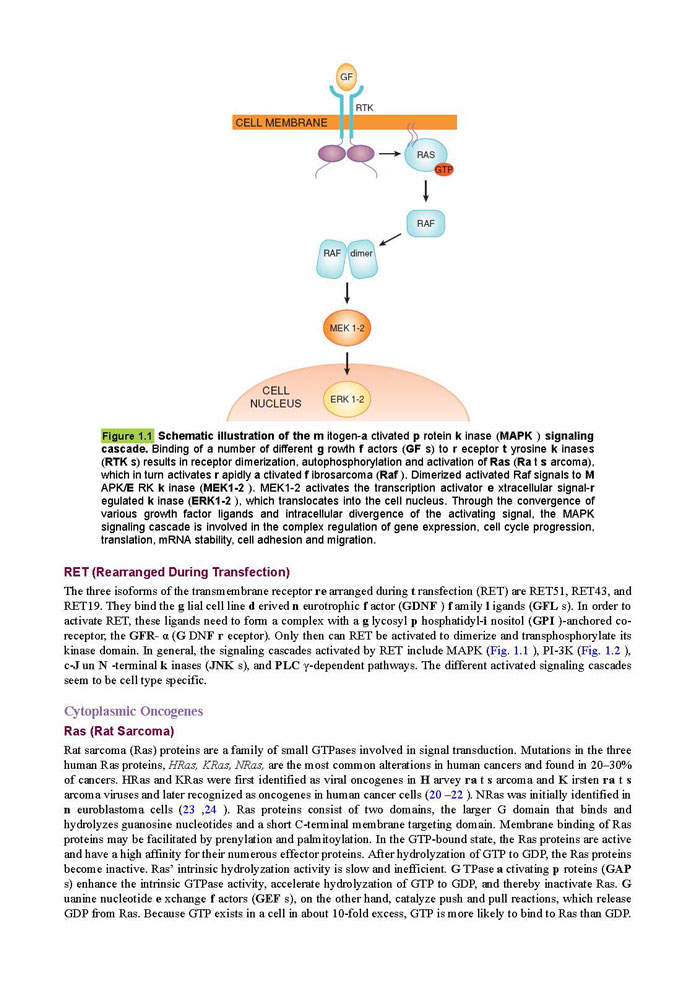 GF

RTK

CELL MEMBRANE

RAS

GTP

RAF

RAF dimer

MEK 1-2

CELL NUCLEUS

ERK 1-2

Figure 1.1 Schematic illustration of the m itogen-a ctivated p rotein k inase (MAPK ) signaling cascade. Binding of a number of different g rowth f actors (GF s) to r eceptor t yrosine k inases (RTK s) results in receptor dimerization, autophosphorylation and activation of Ras (Ra t s arcoma), which in turn activates r apidly a ctivated f ibrosarcoma (Raf ). Dimerized activated Raf signals to M APK/E RK k inase (MEK1-2 ). MEK1-2 activates the transcription activator e xtracellular signal-r egulated k inase (ERK1-2 ), which translocates into the cell nucleus. Through the convergence of various growth factor ligands and intracellular divergence of the activating signal, the MAPK signaling cascade is involved in the complex regulation of gene expression, cell cycle progression, translation, mRNA stability, cell adhesion and migration.

RET (Rearranged During Transfection)

The three isoforms of the transmembrane receptor re arranged during t ransfection (RET) are RET51, RET43, and RET19. They bind the g lial cell line d erived n eurotrophic f actor (GDNF ) f amily l igands (GFL s). In order to activate RET, these ligands need to form a complex with a g lycosyl p hosphatidyl-i nositol (GPI )-anchored co-receptor, the GFR- α (G DNF r eceptor). Only then can RET be activated to dimerize and transphosphorylate its kinase domain. In general, the signaling cascades activated by RET include MAPK (Fig. 1.1 ), PI-3K (Fig. 1.2 ), c-J un N -terminal k inases (JNK s), and PLC γ-dependent pathways. The different activated signaling cascades seem to be cell type specific.

Cytoplasmic Oncogenes

Ras (Rat Sarcoma)

Rat sarcoma (Ras) proteins are a family of small GTPases involved in signal transduction. Mutations in the three human Ras proteins, HRas, KRas, NRas, are the most common alterations in human cancers and found in 20–30% of cancers. HRas and KRas were first identified as viral oncogenes in H arvey ra t s arcoma and K irsten ra t s arcoma viruses and later recognized as oncogenes in human cancer cells (20 –22 ). NRas was initially identified in n euroblastoma cells (23 ,24 ). Ras proteins consist of two domains, the larger G domain that binds and hydrolyzes guanosine nucleotides and a short C-terminal membrane targeting domain. Membrane binding of Ras proteins may be facilitated by prenylation and palmitoylation. In the GTP-bound state, the Ras proteins are active and have a high affinity for their numerous effector proteins. After hydrolyzation of GTP to GDP, the Ras proteins become inactive. Ras' intrinsic hydrolyzation activity is slow and inefficient. G TPase a ctivating p roteins (GAP s) enhance the intrinsic GTPase activity, accelerate hydrolyzation of GTP to GDP, and thereby inactivate Ras. G uanine nucleotide e xchange f actors (GEF s), on the other hand, catalyze push and pull reactions, which release GDP from Ras. Because GTP exists in a cell in about 10-fold excess, GTP is more likely to bind to Ras than GDP.